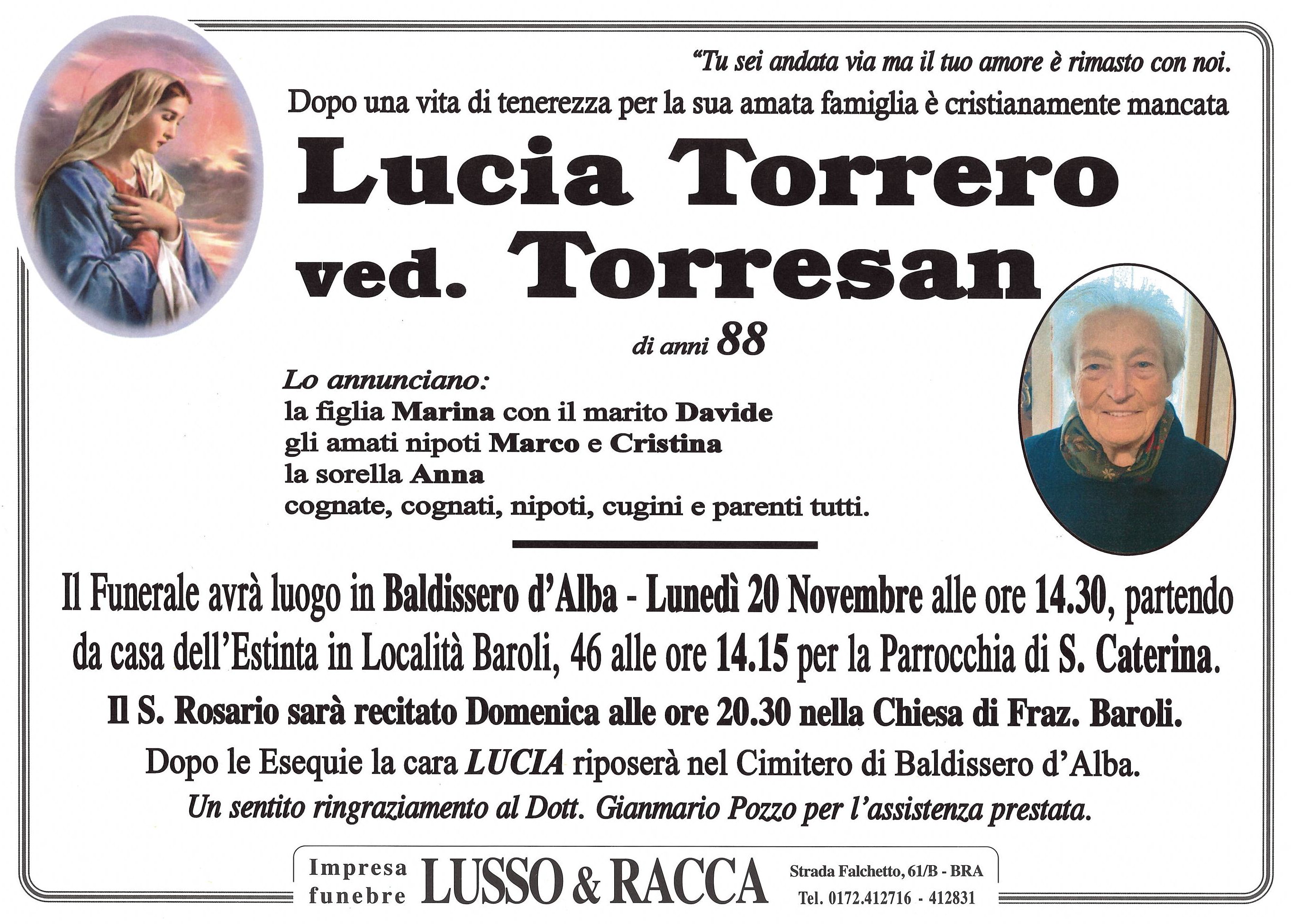 “Tu sei andata via ma il tuo amore è rimasto con noi.

Dopo una vita di tenerezza per la sua amata famiglia è cristianamente mancata

Lucia Torrero
ved. Torresan

di anni 88

Lo annunciano:
la figlia Marina con il marito Davide
gli amati nipoti Marco e Cristina
la sorella Anna
cognate, cognati, nipoti, cugini e parenti tutti.

Il Funerale avrà luogo in Baldissero d’Alba - Lunedì 20 Novembre alle ore 14.30, partendo da casa dell’Estinta in Località Baroli, 46 alle ore 14.15 per la Parrocchia di S. Caterina.

Il S. Rosario sarà recitato Domenica alle ore 20.30 nella Chiesa di Fraz. Baroli.

Dopo le Esequie la cara LUCIA riposerà nel Cimitero di Baldissero d’Alba.

Un sentito ringraziamento al Dott. Gianmario Pozzo per l’assistenza prestata.

Impresa funebre LUSSO & RACCA Strada Falchetto, 61/B - BRA Tel. 0172.412716 - 412831